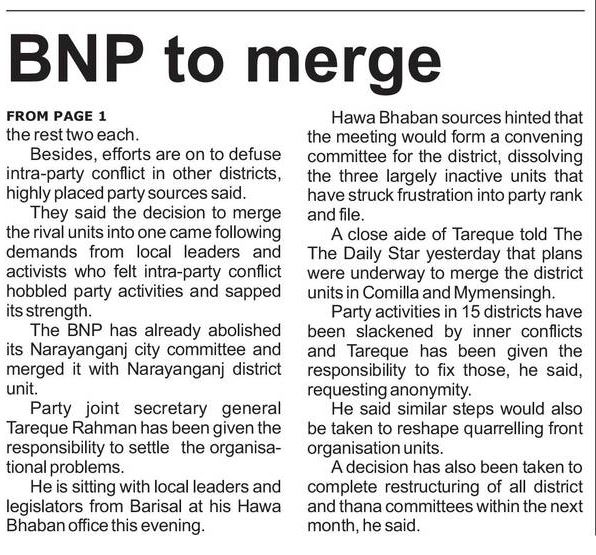 BNP to merge

FROM PAGE 1
the rest two each.

Besides, efforts are on to defuse intra-party conflict in other districts, highly placed party sources said.

They said the decision to merge the rival units into one came following demands from local leaders and activists who felt intra-party conflict hobbled party activities and sapped its strength.

The BNP has already abolished its Narayanganj city committee and merged it with Narayanganj district unit.

Party joint secretary general Tareque Rahman has been given the responsibility to settle the organisational problems.

He is sitting with local leaders and legislators from Barisal at his Hawa Bhaban office this evening.

Hawa Bhaban sources hinted that the meeting would form a convening committee for the district, dissolving the three largely inactive units that have struck frustration into party rank and file.

A close aide of Tareque told The The Daily Star yesterday that plans were underway to merge the district units in Comilla and Mymensingh.

Party activities in 15 districts have been slackened by inner conflicts and Tareque has been given the responsibility to fix those, he said, requesting anonymity.

He said similar steps would also be taken to reshape quarrelling front organisation units.

A decision has also been taken to complete restructuring of all district and thana committees within the next month, he said.